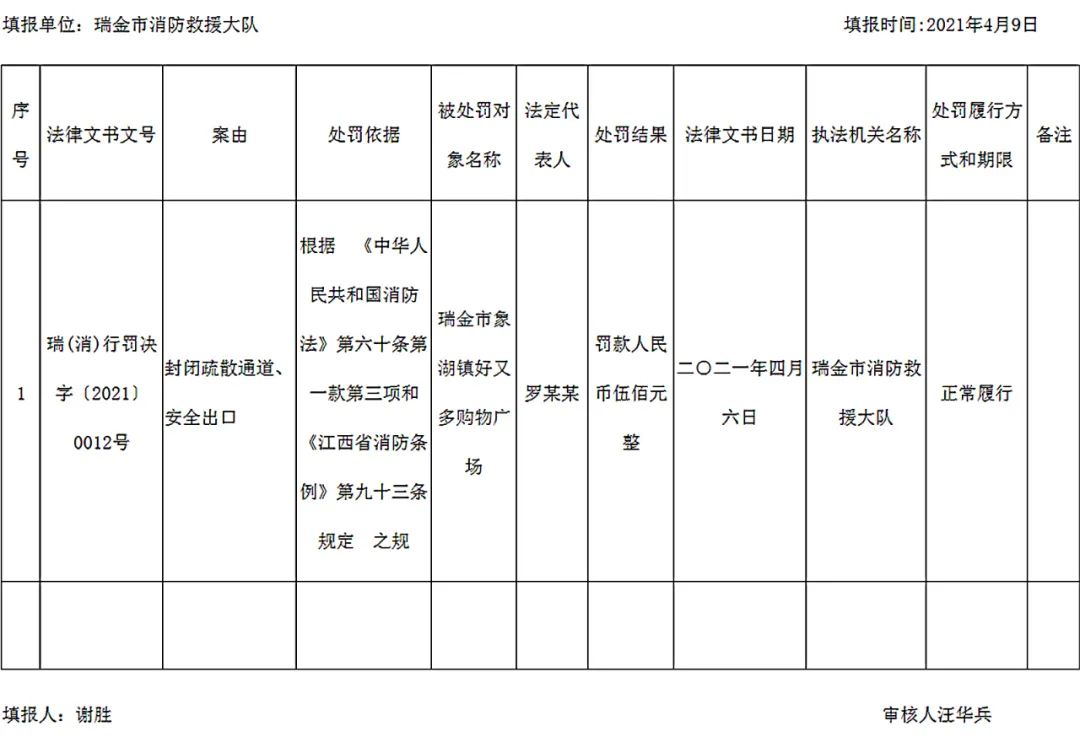 填报单位：瑞金市消防救援大队

填报时间:2021年4月9日

| 序号 | 法律文书文号 | 案由 | 处罚依据 | 被处罚对象名称 | 法定代表人 | 处罚结果 | 法律文书日期 | 执法机关名称 | 处罚履行方式和期限 | 备注 |
|---|---|---|---|---|---|---|---|---|---|---|
| 1 | 瑞(消)行罚决字〔2021〕0012号 | 封闭疏散通道、安全出口 | 根据 《中华人民共和国消防法》第六十条第一款第三项和《江西省消防条例》第九十三条规定 之规 | 瑞金市象湖镇好又多购物广场 | 罗某某 | 罚款人民币伍佰元整 | 二〇二一年四月六日 | 瑞金市消防救援大队 | 正常履行 | |
| | | | | | | | | | | |

填报人：谢胜

审核人汪华兵